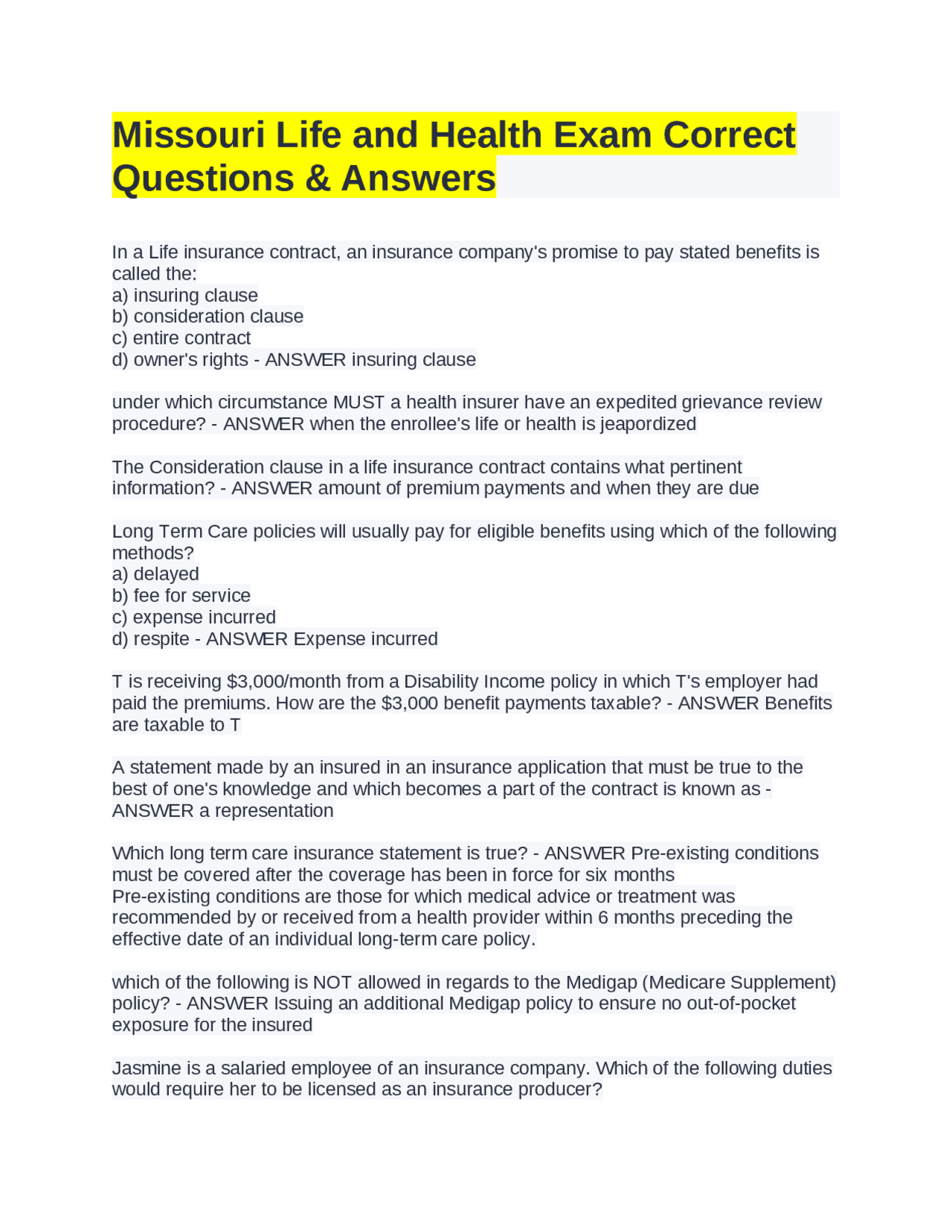 Missouri Life and Health Exam Correct Questions & Answers

In a Life insurance contract, an insurance company's promise to pay stated benefits is called the:
a) insuring clause
b) consideration clause
c) entire contract
d) owner's rights - ANSWER insuring clause

under which circumstance MUST a health insurer have an expedited grievance review procedure? - ANSWER when the enrollee's life or health is jeapordized

The Consideration clause in a life insurance contract contains what pertinent information? - ANSWER amount of premium payments and when they are due

Long Term Care policies will usually pay for eligible benefits using which of the following methods?
a) delayed
b) fee for service
c) expense incurred
d) respite - ANSWER Expense incurred

T is receiving $3,000/month from a Disability Income policy in which T's employer had paid the premiums. How are the $3,000 benefit payments taxable? - ANSWER Benefits are taxable to T

A statement made by an insured in an insurance application that must be true to the best of one's knowledge and which becomes a part of the contract is known as - ANSWER a representation

Which long term care insurance statement is true? - ANSWER Pre-existing conditions must be covered after the coverage has been in force for six months
Pre-existing conditions are those for which medical advice or treatment was recommended by or received from a health provider within 6 months preceding the effective date of an individual long-term care policy.

which of the following is NOT allowed in regards to the Medigap (Medicare Supplement) policy? - ANSWER Issuing an additional Medigap policy to ensure no out-of-pocket exposure for the insured

Jasmine is a salaried employee of an insurance company. Which of the following duties would require her to be licensed as an insurance producer?